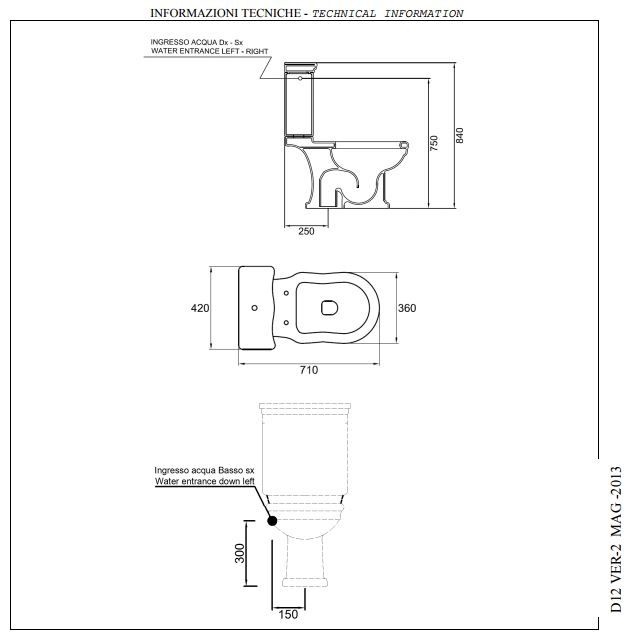 INFORMAZIONI TECNICHE - TECHNICAL INFORMATION

INGRESSO ACQUA Dx - Sx
WATER ENTRANCE LEFT - RIGHT

750
840
250

420
360
710

Ingresso acqua Basso sx
Water entrance down left

300
150

D12 VER-2 MAG -2013